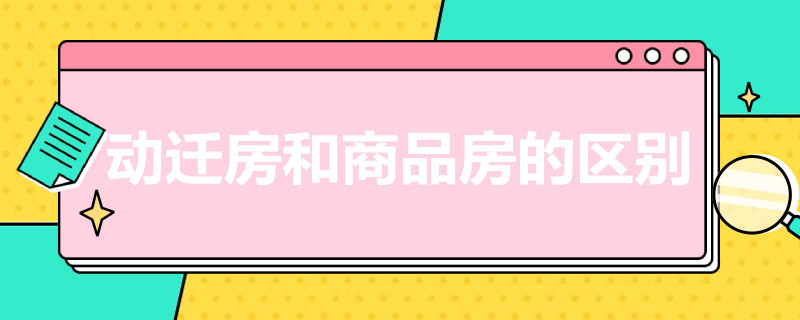 动迁房和商品房的区别